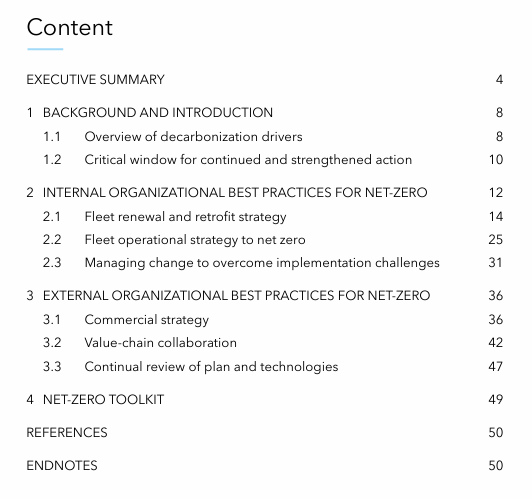 Content

EXECUTIVE SUMMARY 4

1 BACKGROUND AND INTRODUCTION 8
1.1 Overview of decarbonization drivers 8
1.2 Critical window for continued and strengthened action 10

2 INTERNAL ORGANIZATIONAL BEST PRACTICES FOR NET-ZERO 12
2.1 Fleet renewal and retrofit strategy 14
2.2 Fleet operational strategy to net zero 25
2.3 Managing change to overcome implementation challenges 31

3 EXTERNAL ORGANIZATIONAL BEST PRACTICES FOR NET-ZERO 36
3.1 Commercial strategy 36
3.2 Value-chain collaboration 42
3.3 Continual review of plan and technologies 47

4 NET-ZERO TOOLKIT 49

REFERENCES 50

ENDNOTES 50